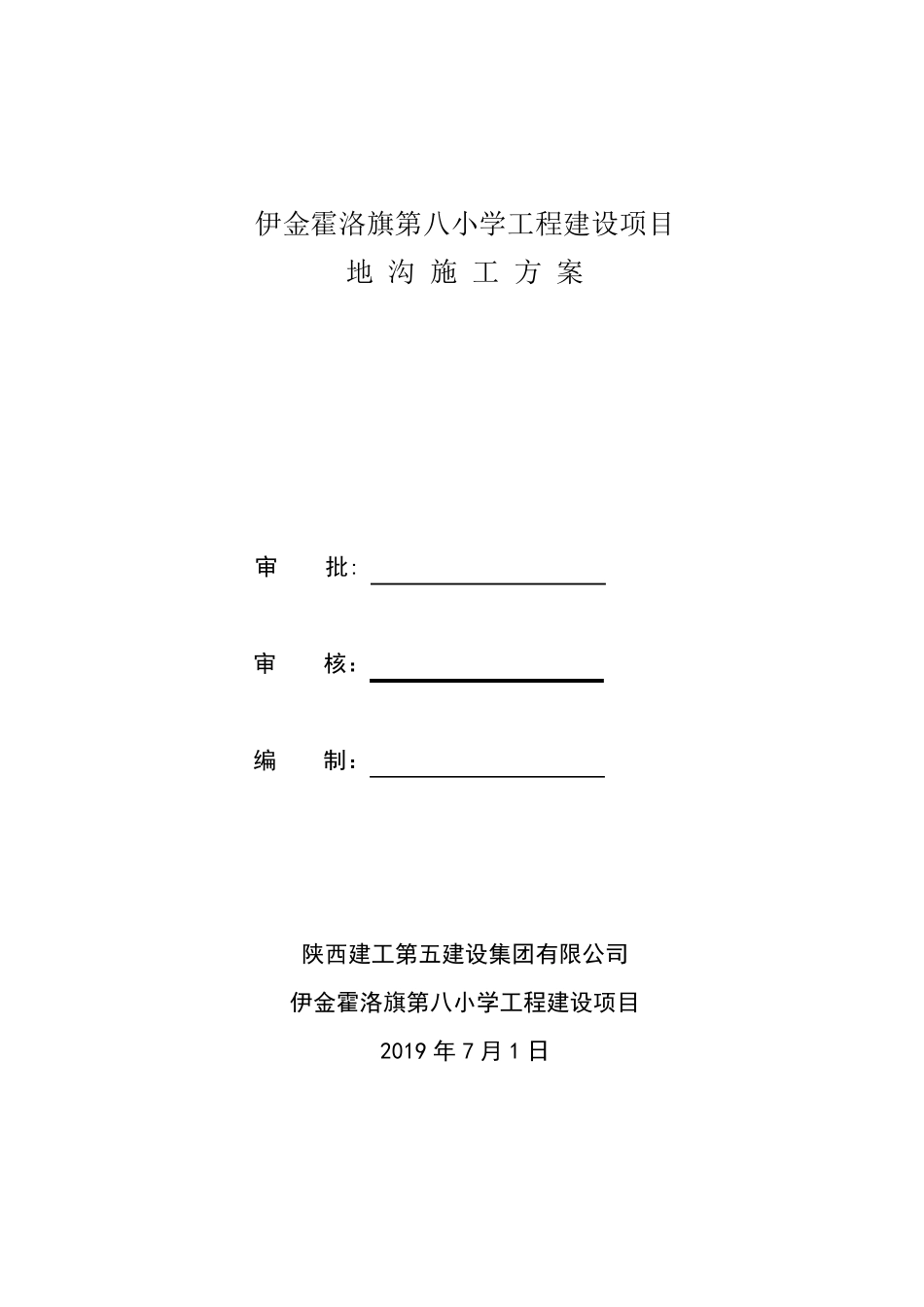 伊金霍洛旗第八小学工程建设项目

地 沟 施 工 方 案

审　　批:

审　　核:

编　　制:

陕西建工第五建设集团有限公司

伊金霍洛旗第八小学工程建设项目

2019 年 7 月 1 日